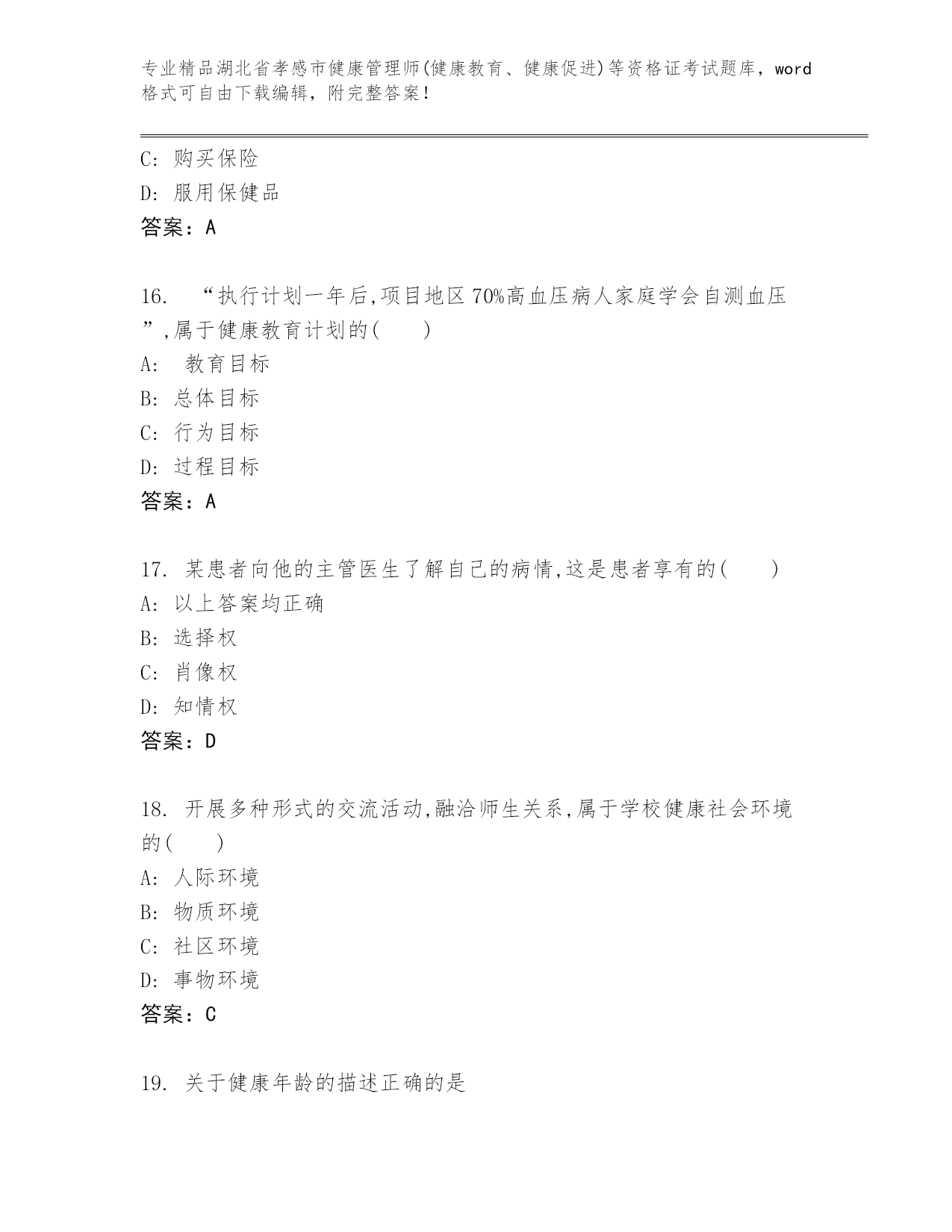 专业精品湖北省孝感市健康管理师(健康教育、健康促进)等资格证考试题库，word格式可自由下载编辑，附完整答案！

C: 购买保险
D: 服用保健品
答案：A

16. “执行计划一年后,项目地区70%高血压病人家庭学会自测血压”,属于健康教育计划的( )
A: 教育目标
B: 总体目标
C: 行为目标
D: 过程目标
答案：A

17. 某患者向他的主管医生了解自己的病情,这是患者享有的( )
A: 以上答案均正确
B: 选择权
C: 肖像权
D: 知情权
答案：D

18. 开展多种形式的交流活动,融洽师生关系,属于学校健康社会环境的( )
A: 人际环境
B: 物质环境
C: 社区环境
D: 事物环境
答案：C

19. 关于健康年龄的描述正确的是